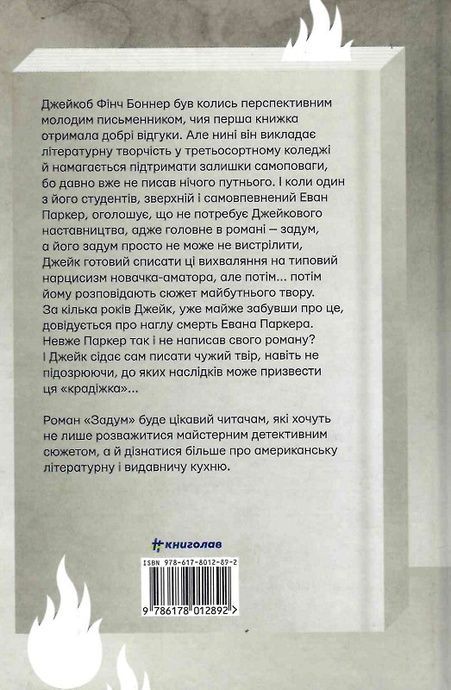 Джейкоб Фінч Боннер був колись перспективним молодим письменником, чия перша книжка отримала добрі відгуки. Але нині він викладає літературну творчість у третьосортному коледжі й намагається підтримати залишки самоповаги, бо давно вже не писав нічого путнього. І коли один з його студентів, зверхній і самовпевнений Еван Паркер, оголошує, що не потребує Джейкового наставництва, адже головне в романі — задум, а його задум просто не може не вистрілити, Джейк готовий списати ці вихваляння на типовий нарцисизм новачка-аматора, але потім... потім йому розповідають сюжет майбутнього твору. За кілька років Джейк, уже майже забувши про це, довідується про наглу смерть Евана Паркера. Невже Паркер так і не написав свого роману? І Джейк сідає сам писати чужий твір, навіть не підозрюючи, до яких наслідків може призвести ця «крадіжка»...

Роман «Задум» буде цікавий читачам, які хочуть не лише розважитися майстерним детективним сюжетом, а й дізнатися більше про американську літературну і видавничу кухню.

книголав

ISBN 978-617-8012-89-2

9 786178 012892